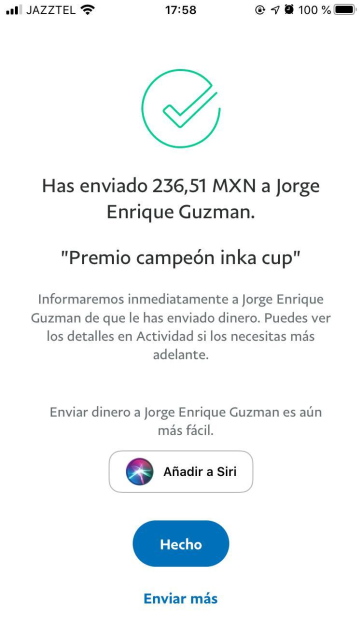 JAZZTEL 17:58 100 %

Has enviado 236,51 MXN a Jorge Enrique Guzman.

"Premio campeón inka cup"

Informaremos inmediatamente a Jorge Enrique Guzman de que le has enviado dinero. Puedes ver los detalles en Actividad si los necesitas más adelante.

Enviar dinero a Jorge Enrique Guzman es aún más fácil.

Añadir a Siri

Hecho

Enviar más